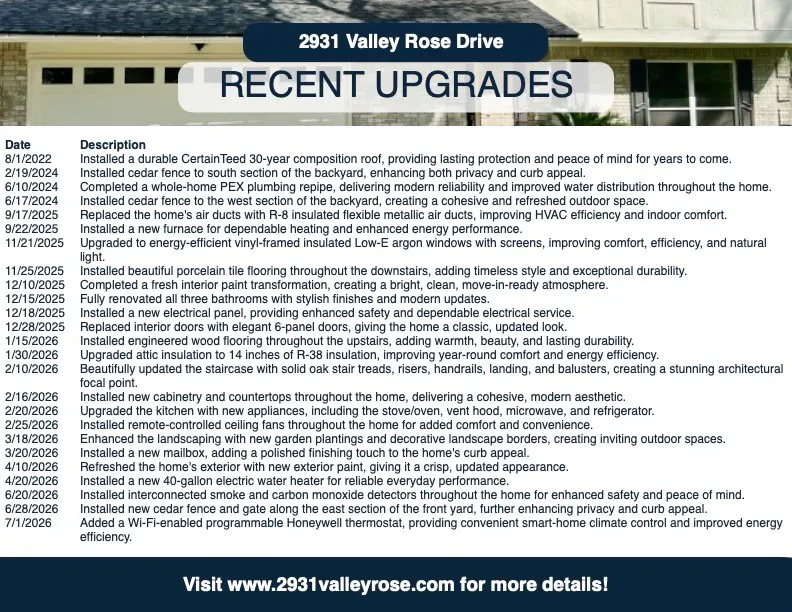 2931 Valley Rose Drive

RECENT UPGRADES

| Date | Description |
|---|---|
| 8/1/2022 | Installed a durable CertainTeed 30-year composition roof, providing lasting protection and peace of mind for years to come. |
| 2/19/2024 | Installed cedar fence to south section of the backyard, enhancing both privacy and curb appeal. |
| 6/10/2024 | Completed a whole-home PEX plumbing repipe, delivering modern reliability and improved water distribution throughout the home. |
| 6/17/2024 | Installed cedar fence to the west section of the backyard, creating a cohesive and refreshed outdoor space. |
| 9/17/2025 | Replaced the home's air ducts with R-8 insulated flexible metallic air ducts, improving HVAC efficiency and indoor comfort. |
| 9/22/2025 | Installed a new furnace for dependable heating and enhanced energy performance. |
| 11/21/2025 | Upgraded to energy-efficient vinyl-framed insulated Low-E argon windows with screens, improving comfort, efficiency, and natural light. |
| 11/25/2025 | Installed beautiful porcelain tile flooring throughout the downstairs, adding timeless style and exceptional durability. |
| 12/10/2025 | Completed a fresh interior paint transformation, creating a bright, clean, move-in-ready atmosphere. |
| 12/15/2025 | Fully renovated all three bathrooms with stylish finishes and modern updates. |
| 12/18/2025 | Installed a new electrical panel, providing enhanced safety and dependable electrical service. |
| 12/28/2025 | Replaced interior doors with elegant 6-panel doors, giving the home a classic, updated look. |
| 1/15/2026 | Installed engineered wood flooring throughout the upstairs, adding warmth, beauty, and lasting durability. |
| 1/30/2026 | Upgraded attic insulation to 14 inches of R-38 insulation, improving year-round comfort and energy efficiency. |
| 2/10/2026 | Beautifully updated the staircase with solid oak stair treads, risers, handrails, landing, and balusters, creating a stunning architectural focal point. |
| 2/16/2026 | Installed new cabinetry and countertops throughout the home, delivering a cohesive, modern aesthetic. |
| 2/20/2026 | Upgraded the kitchen with new appliances, including the stove/oven, vent hood, microwave, and refrigerator. |
| 2/25/2026 | Installed remote-controlled ceiling fans throughout the home for added comfort and convenience. |
| 3/18/2026 | Enhanced the landscaping with new garden plantings and decorative landscape borders, creating inviting outdoor spaces. |
| 3/20/2026 | Installed a new mailbox, adding a polished finishing touch to the home's curb appeal. |
| 4/10/2026 | Refreshed the home's exterior with new exterior paint, giving it a crisp, updated appearance. |
| 4/20/2026 | Installed a new 40-gallon electric water heater for reliable everyday performance. |
| 6/20/2026 | Installed interconnected smoke and carbon monoxide detectors throughout the home for enhanced safety and peace of mind. |
| 6/28/2026 | Installed new cedar fence and gate along the east section of the front yard, further enhancing privacy and curb appeal. |
| 7/1/2026 | Added a Wi-Fi-enabled programmable Honeywell thermostat, providing convenient smart-home climate control and improved energy efficiency. |

Visit www.2931valleyrose.com for more details!